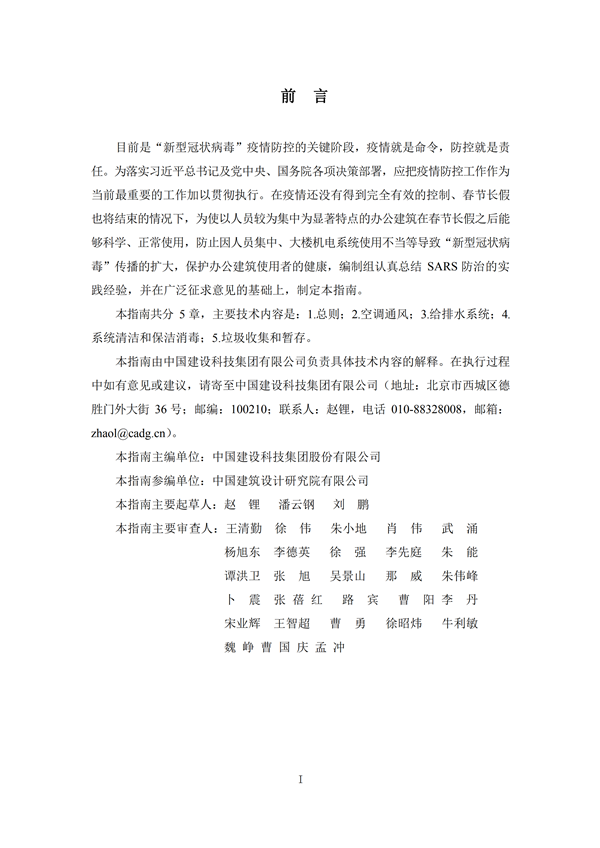 前 言

目前是“新型冠状病毒”疫情防控的关键阶段，疫情就是命令，防控就是责任。为落实习近平总书记及党中央、国务院各项决策部署，应把疫情防控工作作为当前最重要的工作加以贯彻执行。在疫情还没有得到完全有效的控制、春节长假也将结束的情况下，为使以人员较为集中为显著特点的办公建筑在春节长假之后能够科学、正常使用，防止因人员集中、大楼机电系统使用不当等导致“新型冠状病毒”传播的扩大，保护办公建筑使用者的健康，编制组认真总结 SARS 防治的实践经验，并在广泛征求意见的基础上，制定本指南。

本指南共分 5 章，主要技术内容是：1.总则；2.空调通风；3.给排水系统；4.系统清洁和保洁消毒；5.垃圾收集和暂存。

本指南由中国建设科技集团有限公司负责具体技术内容的解释。在执行过程中如有意见或建议，请寄至中国建设科技集团有限公司（地址：北京市西城区德胜门外大街 36 号；邮编：100210；联系人：赵锂，电话 010-88328008，邮箱：zhaol@cadg.cn）。

本指南主编单位：中国建设科技集团股份有限公司

本指南参编单位：中国建筑设计研究院有限公司

本指南主要起草人：赵 锂 潘云钢 刘 鹏

本指南主要审查人：王清勤 徐 伟 朱小地 肖 伟 武 涌
杨旭东 李德英 徐 强 李先庭 朱 能
谭洪卫 张 旭 吴景山 那 威 朱伟峰
卜 震 张蓓红 路 宾 曹 阳 李 丹
宋业辉 王智超 曹 勇 徐昭炜 牛利敏
魏 峥 曹国庆 孟 冲

I